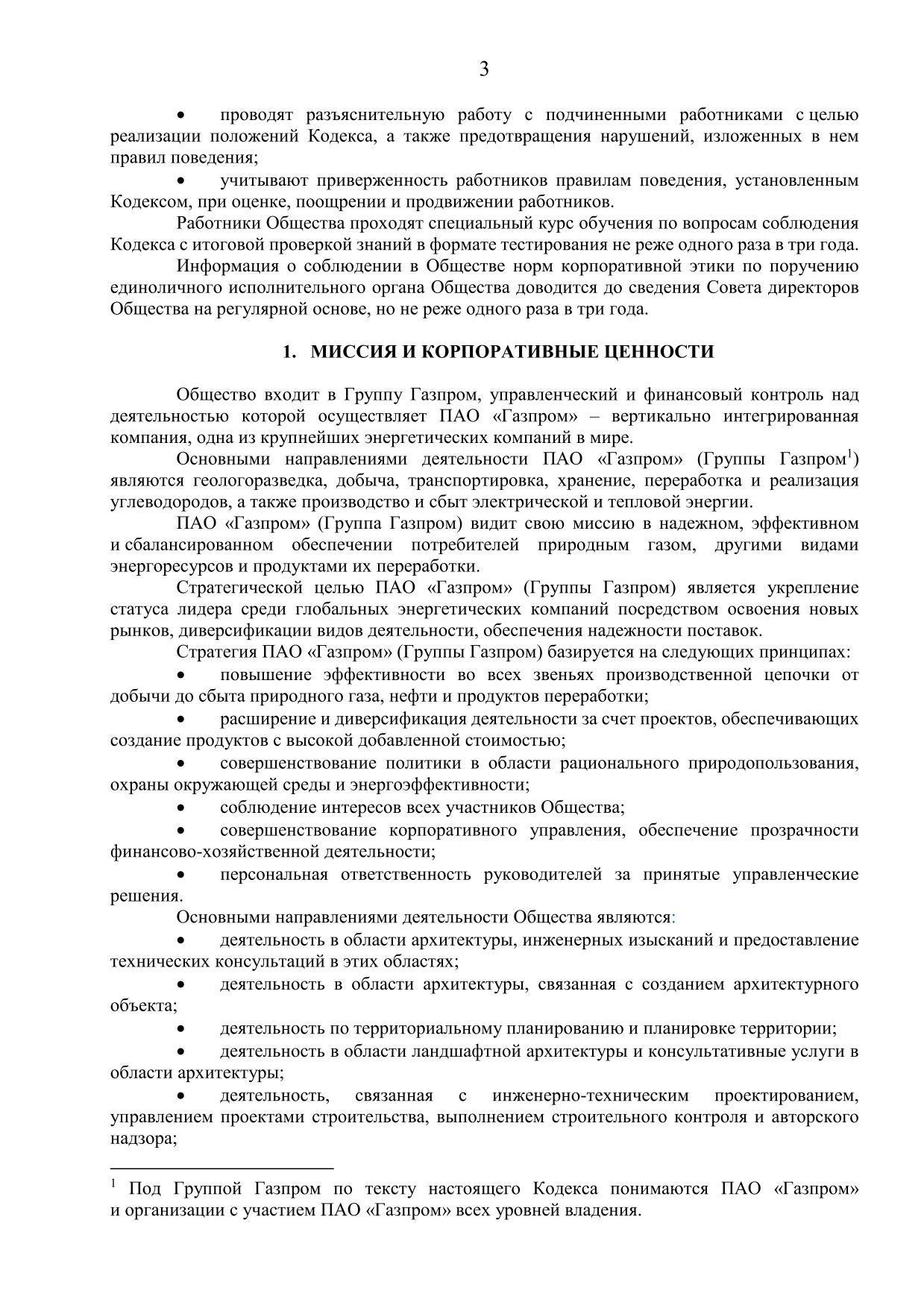 3

• проводят разъяснительную работу с подчиненными работниками с целью реализации положений Кодекса, а также предотвращения нарушений, изложенных в нем правил поведения;

• учитывают приверженность работников правилам поведения, установленным Кодексом, при оценке, поощрении и продвижении работников.

Работники Общества проходят специальный курс обучения по вопросам соблюдения Кодекса с итоговой проверкой знаний в формате тестирования не реже одного раза в три года.

Информация о соблюдении в Обществе норм корпоративной этики по поручению единоличного исполнительного органа Общества доводится до сведения Совета директоров Общества на регулярной основе, но не реже одного раза в три года.

1. МИССИЯ И КОРПОРАТИВНЫЕ ЦЕННОСТИ

Общество входит в Группу Газпром, управленческий и финансовый контроль над деятельностью которой осуществляет ПАО «Газпром» – вертикально интегрированная компания, одна из крупнейших энергетических компаний в мире.

Основными направлениями деятельности ПАО «Газпром» (Группы Газпром$^1$) являются геологоразведка, добыча, транспортировка, хранение, переработка и реализация углеводородов, а также производство и сбыт электрической и тепловой энергии.

ПАО «Газпром» (Группа Газпром) видит свою миссию в надежном, эффективном и сбалансированном обеспечении потребителей природным газом, другими видами энергоресурсов и продуктами их переработки.

Стратегической целью ПАО «Газпром» (Группы Газпром) является укрепление статуса лидера среди глобальных энергетических компаний посредством освоения новых рынков, диверсификации видов деятельности, обеспечения надежности поставок.

Стратегия ПАО «Газпром» (Группы Газпром) базируется на следующих принципах:

• повышение эффективности во всех звеньях производственной цепочки от добычи до сбыта природного газа, нефти и продуктов переработки;

• расширение и диверсификация деятельности за счет проектов, обеспечивающих создание продуктов с высокой добавленной стоимостью;

• совершенствование политики в области рационального природопользования, охраны окружающей среды и энергоэффективности;

• соблюдение интересов всех участников Общества;

• совершенствование корпоративного управления, обеспечение прозрачности финансово-хозяйственной деятельности;

• персональная ответственность руководителей за принятые управленческие решения.

Основными направлениями деятельности Общества являются:

• деятельность в области архитектуры, инженерных изысканий и предоставление технических консультаций в этих областях;

• деятельность в области архитектуры, связанная с созданием архитектурного объекта;

• деятельность по территориальному планированию и планировке территории;

• деятельность в области ландшафтной архитектуры и консультативные услуги в области архитектуры;

• деятельность, связанная с инженерно-техническим проектированием, управлением проектами строительства, выполнением строительного контроля и авторского надзора;

$^1$ Под Группой Газпром по тексту настоящего Кодекса понимаются ПАО «Газпром» и организации с участием ПАО «Газпром» всех уровней владения.